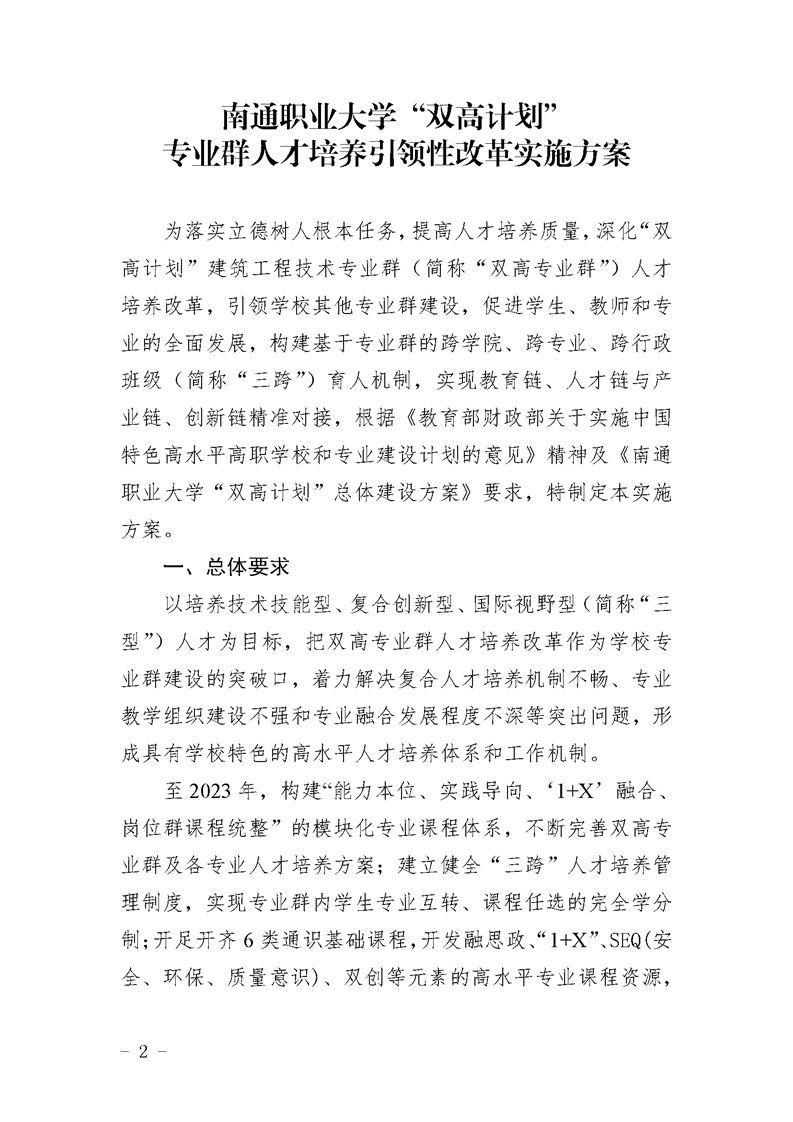 南通职业大学“双高计划”
专业群人才培养引领性改革实施方案

为落实立德树人根本任务，提高人才培养质量，深化“双高计划”建筑工程技术专业群（简称“双高专业群”）人才培养改革，引领学校其他专业群建设，促进学生、教师和专业的全面发展，构建基于专业群的跨学院、跨专业、跨行政班级（简称“三跨”）育人机制，实现教育链、人才链与产业链、创新链精准对接，根据《教育部财政部关于实施中国特色高水平高职学校和专业建设计划的意见》精神及《南通职业大学“双高计划”总体建设方案》要求，特制定本实施方案。

一、总体要求

以培养技术技能型、复合创新型、国际视野型（简称“三型”）人才为目标，把双高专业群人才培养改革作为学校专业群建设的突破口，着力解决复合人才培养机制不畅、专业教学组织建设不强和专业融合发展程度不深等突出问题，形成具有学校特色的高水平人才培养体系和工作机制。

至 2023 年，构建“能力本位、实践导向、‘1+X’融合、岗位群课程统整”的模块化专业课程体系，不断完善双高专业群及各专业人才培养方案；建立健全“三跨”人才培养管理制度，实现专业群内学生专业互转、课程任选的完全学分制；开足开齐 6 类通识基础课程，开发融思政、“1+X”、SEQ(安全、环保、质量意识)、双创等元素的高水平专业课程资源，

－ 2 －